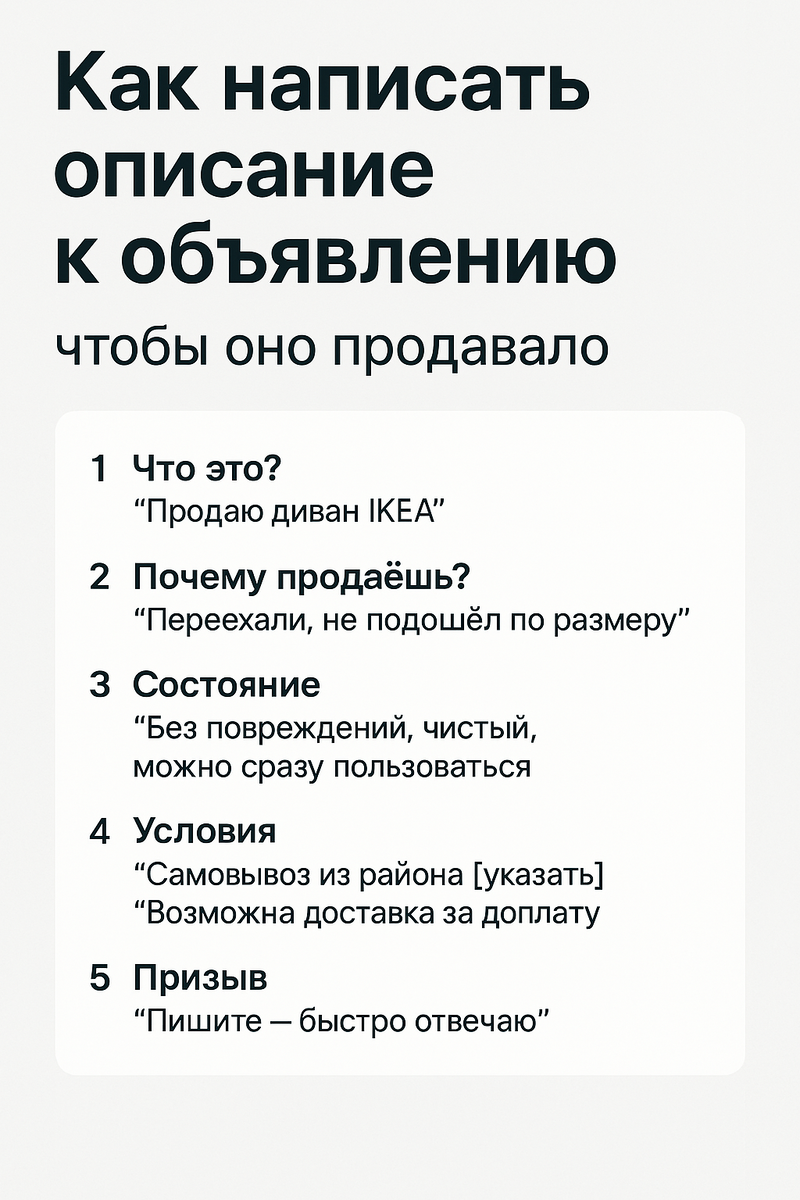 Как написать описание к объявлению

чтобы оно продавало

1 Что это?
“Продаю диван IKEA”

2 Почему продаёшь?
“Переехали, не подошёл по размеру”

3 Состояние
“Без повреждений, чистый, можно сразу пользоваться

4 Условия
“Самовывоз из района [указать]
“Возможна доставка за доплату

5 Призыв
“Пишите — быстро отвечаю”